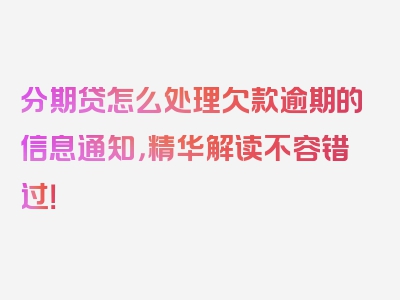 分期贷怎么处理欠款逾期的信息通知，精华解读不容错过！